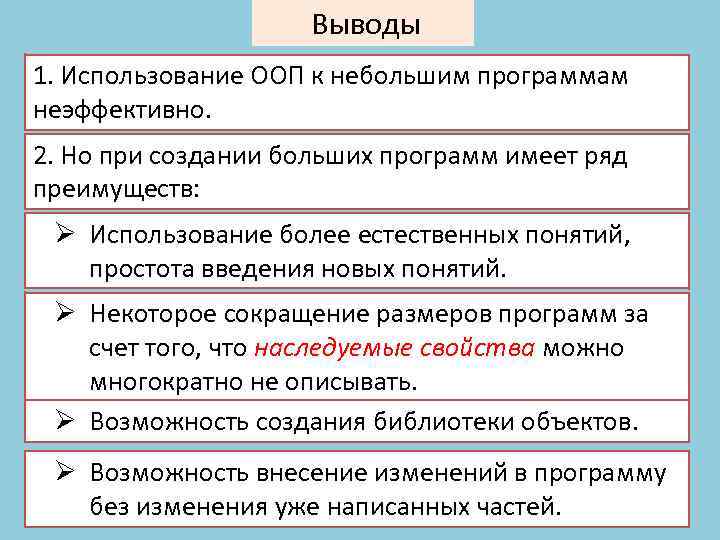 Выводы

1. Использование ООП к небольшим программам неэффективно.

2. Но при создании больших программ имеет ряд преимуществ:

➢ Использование более естественных понятий, простота введения новых понятий.

➢ Некоторое сокращение размеров программ за счет того, что наследуемые свойства можно многократно не описывать.

➢ Возможность создания библиотеки объектов.

➢ Возможность внесение изменений в программу без изменения уже написанных частей.